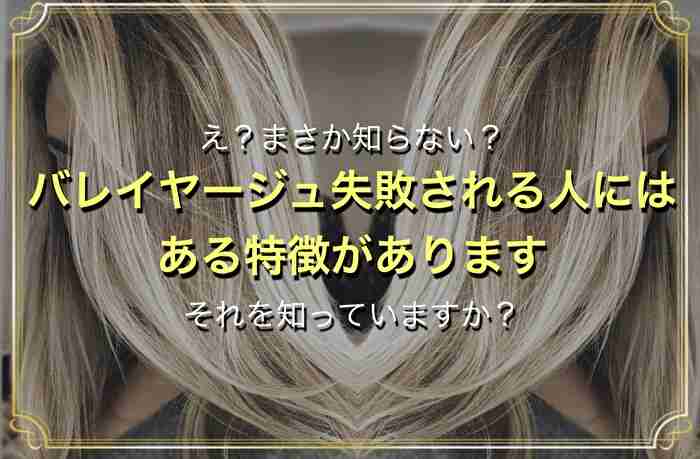 え？まさか知らない？
バレイヤージュ失敗される人には
ある特徴があります
それを知っていますか？